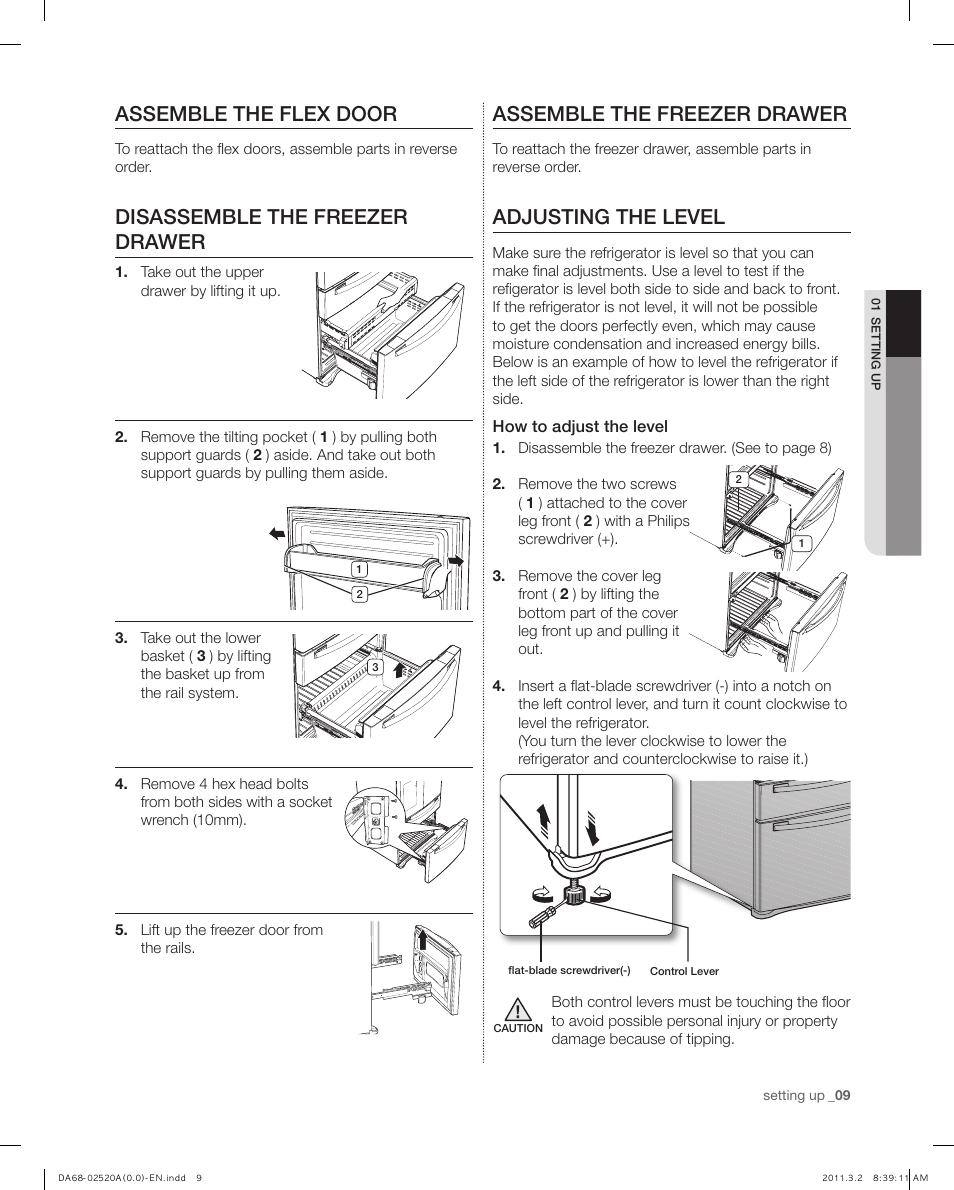 ASSEMBLE THE FLEX DOOR

To reattach the flex doors, assemble parts in reverse order.

DISASSEMBLE THE FREEZER DRAWER

1. Take out the upper drawer by lifting it up.

2. Remove the tilting pocket ( 1 ) by pulling both support guards ( 2 ) aside. And take out both support guards by pulling them aside.

1
2

3. Take out the lower basket ( 3 ) by lifting the basket up from the rail system.

3

4. Remove 4 hex head bolts from both sides with a socket wrench (10mm).

5. Lift up the freezer door from the rails.

ASSEMBLE THE FREEZER DRAWER

To reattach the freezer drawer, assemble parts in reverse order.

ADJUSTING THE LEVEL

Make sure the refrigerator is level so that you can make final adjustments. Use a level to test if the refigerator is level both side to side and back to front. If the refrigerator is not level, it will not be possible to get the doors perfectly even, which may cause moisture condensation and increased energy bills. Below is an example of how to level the refrigerator if the left side of the refrigerator is lower than the right side.

How to adjust the level

1. Disassemble the freezer drawer. (See to page 8)

2. Remove the two screws ( 1 ) attached to the cover leg front ( 2 ) with a Philips screwdriver (+).

2
1

3. Remove the cover leg front ( 2 ) by lifting the bottom part of the cover leg front up and pulling it out.

4. Insert a flat-blade screwdriver (-) into a notch on the left control lever, and turn it count clockwise to level the refrigerator.
(You turn the lever clockwise to lower the refrigerator and counterclockwise to raise it.)

flat-blade screwdriver(-)
Control Lever

CAUTION
Both control levers must be touching the floor to avoid possible personal injury or property damage because of tipping.

01 SETTING UP

setting up _09

DA68-02520A(0.0)-EN.indd 9
2011.3.2 8:39:11 AM